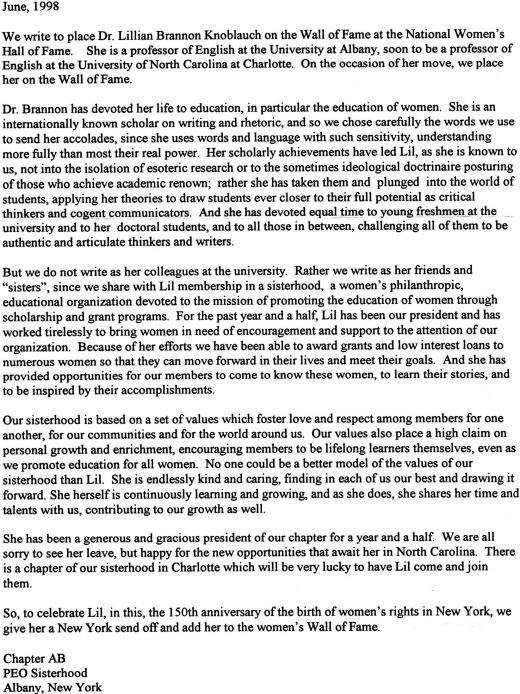 June, 1998

We write to place Dr. Lillian Brannon Knoblauch on the Wall of Fame at the National Women's Hall of Fame. She is a professor of English at the University at Albany, soon to be a professor of English at the University of North Carolina at Charlotte. On the occasion of her move, we place her on the Wall of Fame.

Dr. Brannon has devoted her life to education, in particular the education of women. She is an internationally known scholar on writing and rhetoric, and so we chose carefully the words we use to send her accolades, since she uses words and language with such sensitivity, understanding more fully than most their real power. Her scholarly achievements have led Lil, as she is known to us, not into the isolation of esoteric research or to the sometimes ideological doctrinaire posturing of those who achieve academic renown; rather she has taken them and plunged into the world of students, applying her theories to draw students ever closer to their full potential as critical thinkers and cogent communicators. And she has devoted equal time to young freshmen at the university and to her doctoral students, and to all those in between, challenging all of them to be authentic and articulate thinkers and writers.

But we do not write as her colleagues at the university. Rather we write as her friends and "sisters", since we share with Lil membership in a sisterhood, a women's philanthropic, educational organization devoted to the mission of promoting the education of women through scholarship and grant programs. For the past year and a half, Lil has been our president and has worked tirelessly to bring women in need of encouragement and support to the attention of our organization. Because of her efforts we have been able to award grants and low interest loans to numerous women so that they can move forward in their lives and meet their goals. And she has provided opportunities for our members to come to know these women, to learn their stories, and to be inspired by their accomplishments.

Our sisterhood is based on a set of values which foster love and respect among members for one another, for our communities and for the world around us. Our values also place a high claim on personal growth and enrichment, encouraging members to be lifelong learners themselves, even as we promote education for all women. No one could be a better model of the values of our sisterhood than Lil. She is endlessly kind and caring, finding in each of us our best and drawing it forward. She herself is continuously learning and growing, and as she does, she shares her time and talents with us, contributing to our growth as well.

She has been a generous and gracious president of our chapter for a year and a half. We are all sorry to see her leave, but happy for the new opportunities that await her in North Carolina. There is a chapter of our sisterhood in Charlotte which will be very lucky to have Lil come and join them.

So, to celebrate Lil, in this, the 150th anniversary of the birth of women's rights in New York, we give her a New York send off and add her to the women's Wall of Fame.

Chapter AB
PEO Sisterhood
Albany, New York